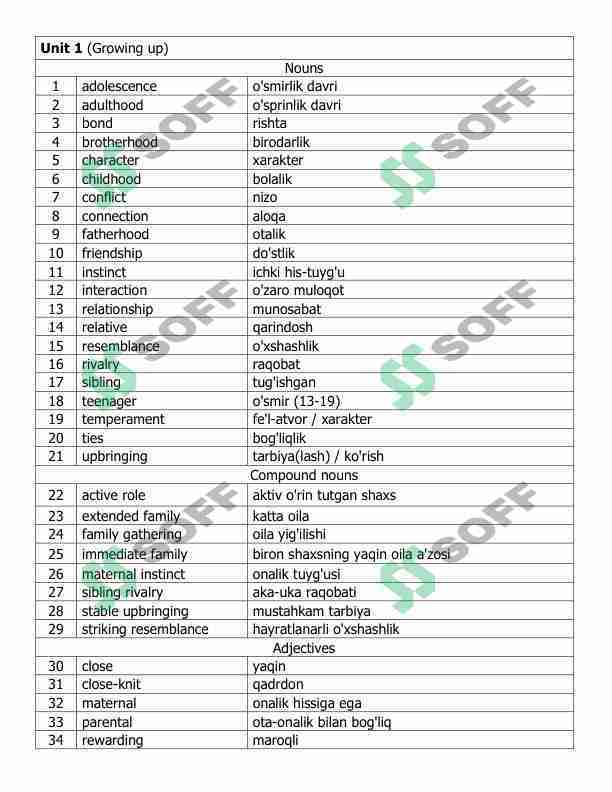 | **Unit 1** (Growing up) | | |
|---|---|---|
| | Nouns | |
| 1 | adolescence | o'smirlik davri |
| 2 | adulthood | o'sprinlik davri |
| 3 | bond | rishta |
| 4 | brotherhood | birodarlik |
| 5 | character | xarakter |
| 6 | childhood | bolalik |
| 7 | conflict | nizo |
| 8 | connection | aloqa |
| 9 | fatherhood | otalik |
| 10 | friendship | do'stlik |
| 11 | instinct | ichki his-tuyg'u |
| 12 | interaction | o'zaro muloqot |
| 13 | relationship | munosabat |
| 14 | relative | qarindosh |
| 15 | resemblance | o'xshashlik |
| 16 | rivalry | raqobat |
| 17 | sibling | tug'ishgan |
| 18 | teenager | o'smir (13-19) |
| 19 | temperament | fe'l-atvor / xarakter |
| 20 | ties | bog'liqlik |
| 21 | upbringing | tarbiya(lash) / ko'rish |
| | Compound nouns | |
| 22 | active role | aktiv o'rin tutgan shaxs |
| 23 | extended family | katta oila |
| 24 | family gathering | oila yig'ilishi |
| 25 | immediate family | biron shaxsning yaqin oila a'zosi |
| 26 | maternal instinct | onalik tuyg'usi |
| 27 | sibling rivalry | aka-uka raqobati |
| 28 | stable upbringing | mustahkam tarbiya |
| 29 | striking resemblance | hayratlanarli o'xshashlik |
| | Adjectives | |
| 30 | close | yaqin |
| 31 | close-knit | qadrdon |
| 32 | maternal | onalik hissiga ega |
| 33 | parental | ota-onalik bilan bog'liq |
| 34 | rewarding | maroqli |

SOFF SOFF SOFF SOFF SOFF SOFF